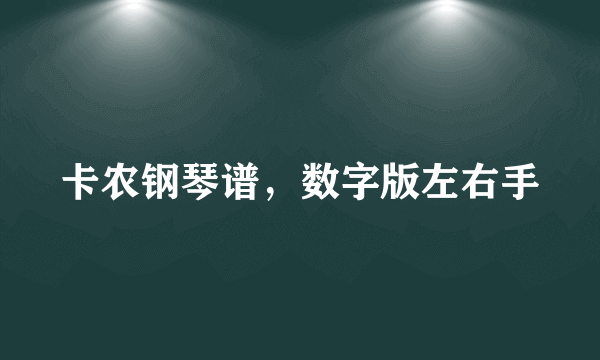 卡农钢琴谱，数字版左右手